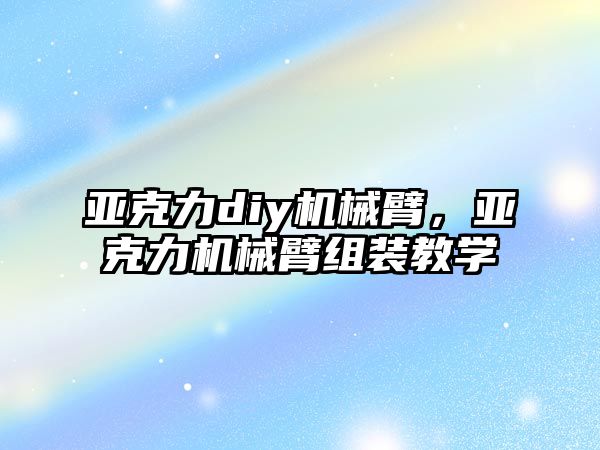 亚克力diy机械臂，亚克力机械臂组装教学